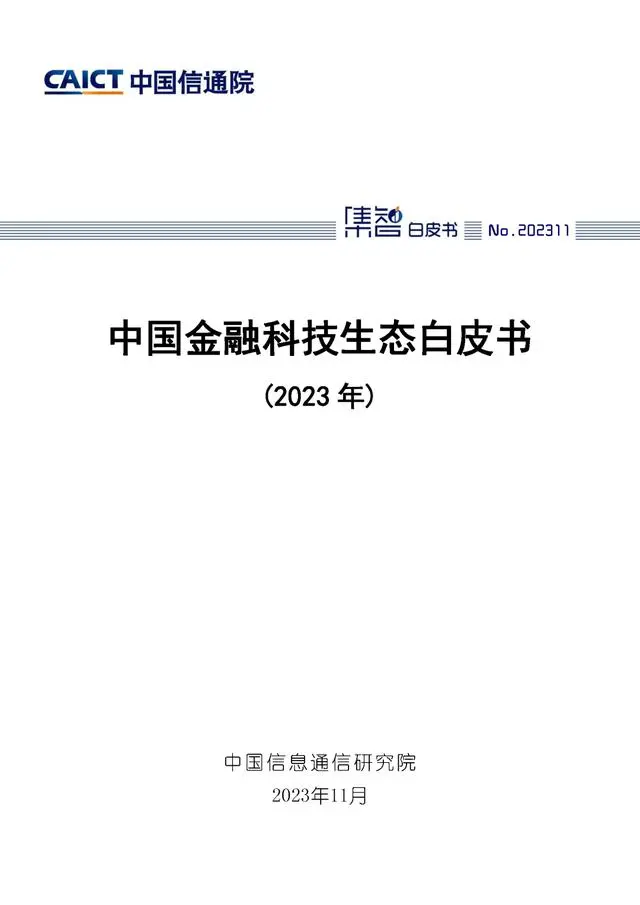 CAICT 中国信通院

集智 白皮书 No.202311

中国金融科技生态白皮书

（2023 年）

中国信息通信研究院

2023年11月